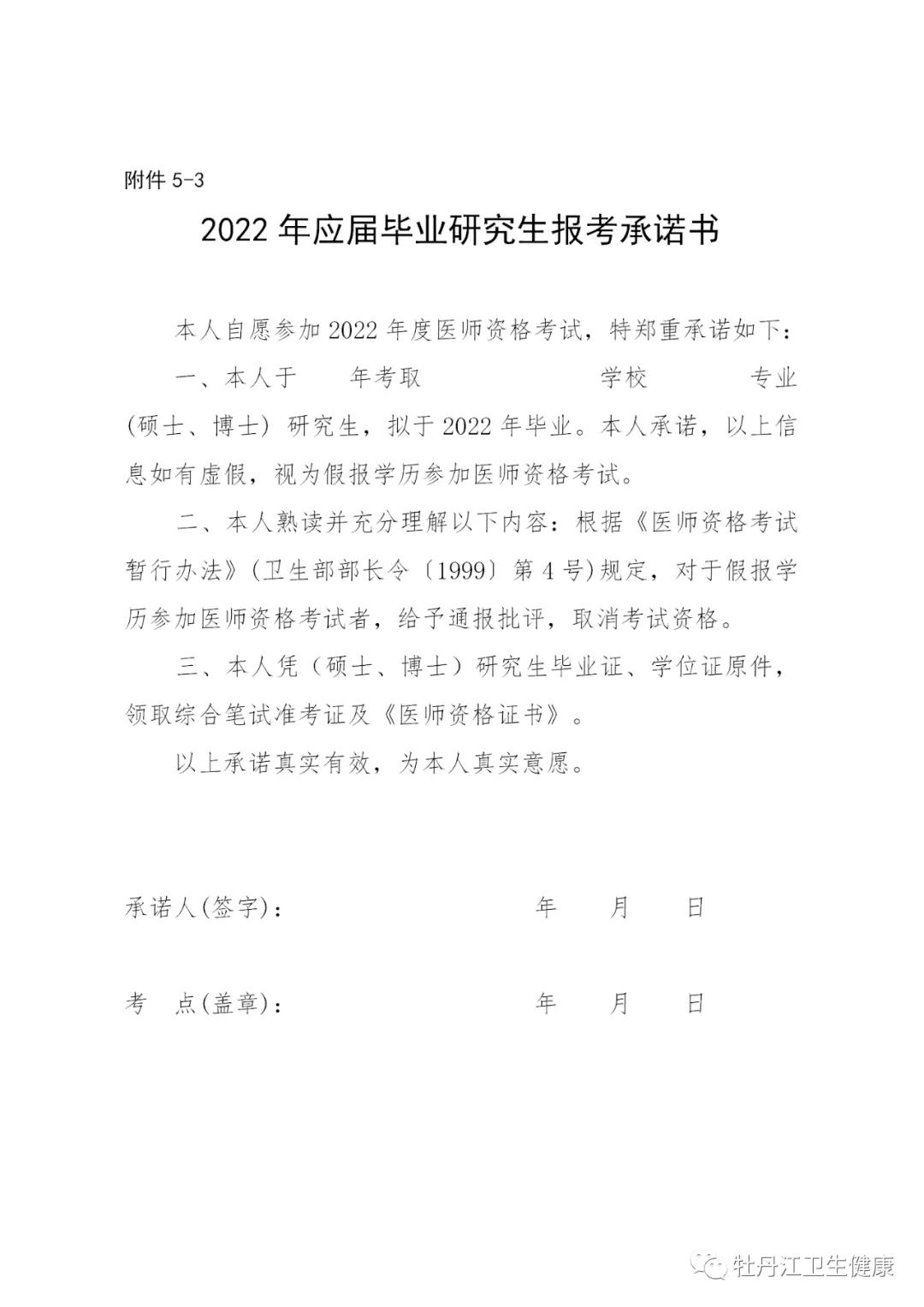 附件 5-3

2022 年应届毕业研究生报考承诺书

本人自愿参加 2022 年度医师资格考试，特郑重承诺如下：

一、本人于　　年考取　　　　　　学校　　　　　专业（硕士、博士）研究生，拟于 2022 年毕业。本人承诺，以上信息如有虚假，视为假报学历参加医师资格考试。

二、本人熟读并充分理解以下内容：根据《医师资格考试暂行办法》(卫生部部长令〔1999〕第 4 号)规定，对于假报学历参加医师资格考试者，给予通报批评，取消考试资格。

三、本人凭（硕士、博士）研究生毕业证、学位证原件，领取综合笔试准考证及《医师资格证书》。

以上承诺真实有效，为本人真实意愿。

承诺人(签字)：　　　　　　　　　年　　月　　日

考　点(盖章)：　　　　　　　　　年　　月　　日

牡丹江卫生健康